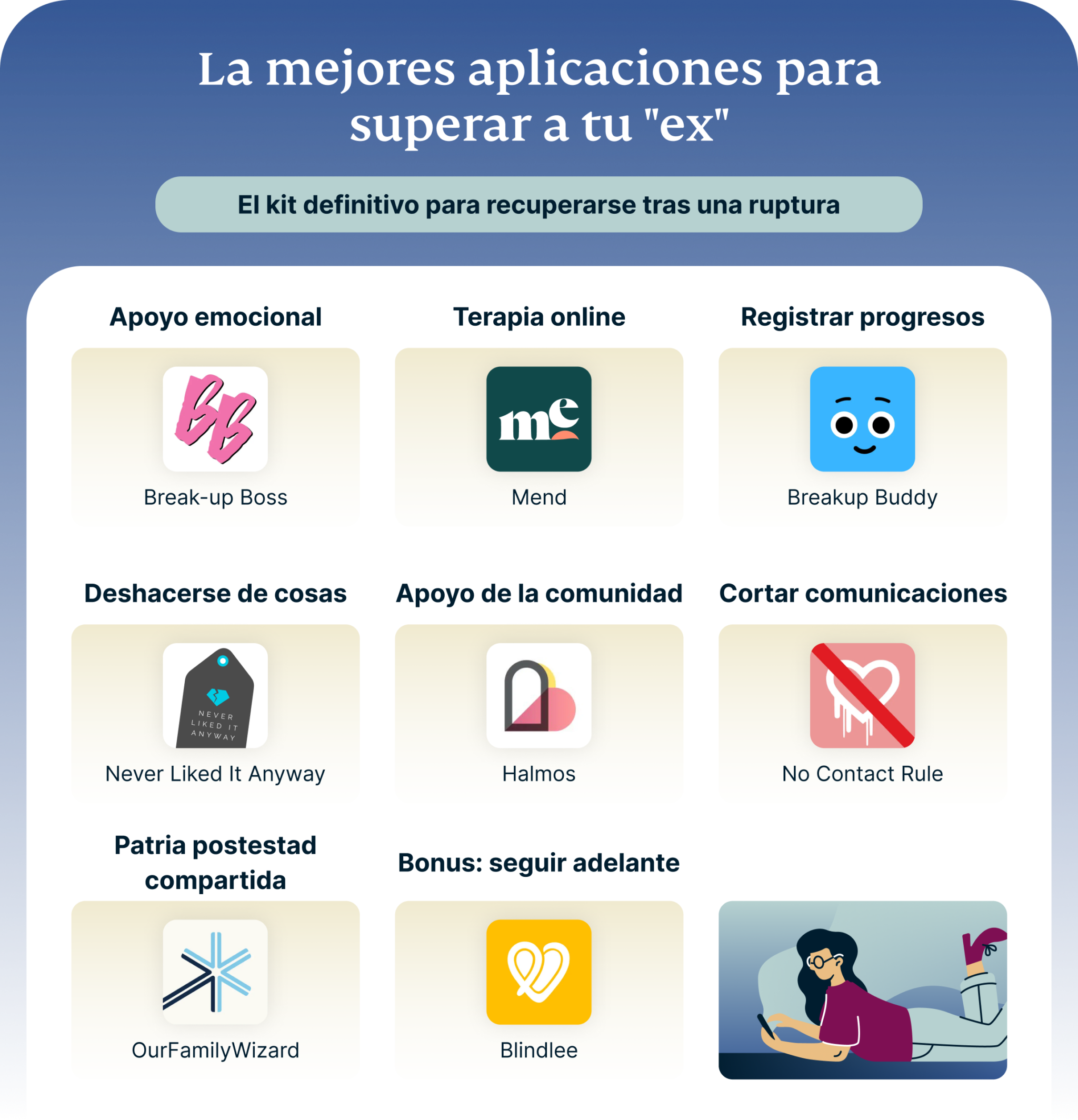 La mejores aplicaciones para superar a tu "ex"

El kit definitivo para recuperarse tras una ruptura

Apoyo emocional

BB

Break-up Boss

Terapia online

me

Mend

Registrar progresos

Breakup Buddy

Deshacerse de cosas

NEVER LIKED IT ANYWAY

Never Liked It Anyway

Apoyo de la comunidad

Halmos

Cortar comunicaciones

No Contact Rule

Patria postestad compartida

OurFamilyWizard

Bonus: seguir adelante

Blindlee